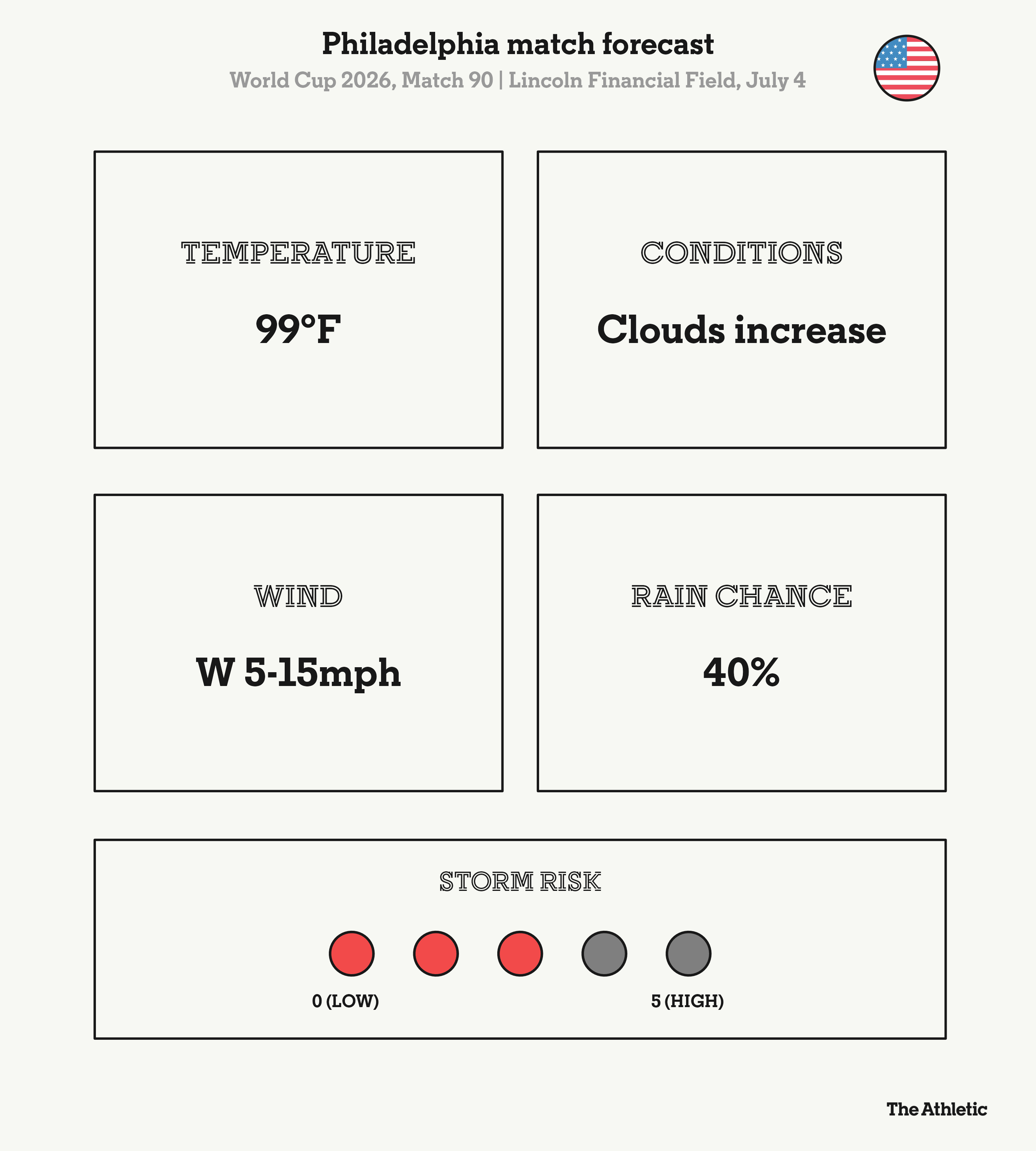 Philadelphia match forecast

World Cup 2026, Match 90 | Lincoln Financial Field, July 4

TEMPERATURE

99°F

CONDITIONS

Clouds increase

WIND

W 5-15mph

RAIN CHANCE

40%

STORM RISK

0 (LOW)

5 (HIGH)

The Athletic